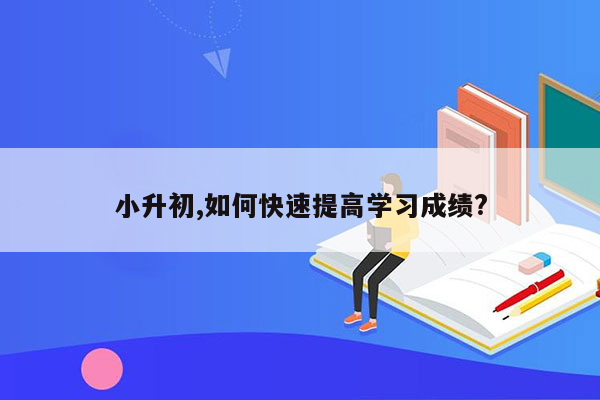 小升初,如何快速提高学习成绩?